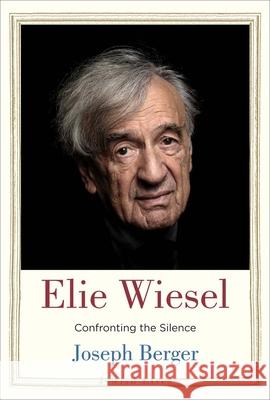 Elie Wiesel

Confronting the Silence

Joseph Berger

Kraina Książek